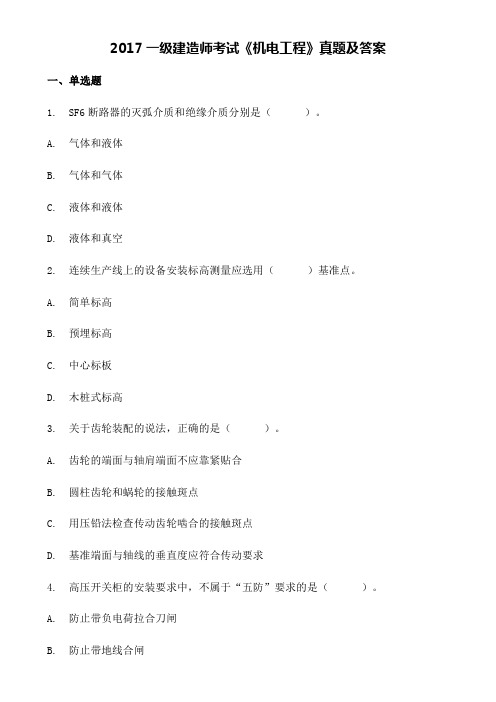 2017 一级建造师考试《机电工程》真题及答案

一、单选题

1. SF6 断路器的灭弧介质和绝缘介质分别是（ ）。

A. 气体和液体

B. 气体和气体

C. 液体和液体

D. 液体和真空

2. 连续生产线上的设备安装标高测量应选用（ ）基准点。

A. 简单标高

B. 预埋标高

C. 中心标板

D. 木桩式标高

3. 关于齿轮装配的说法，正确的是（ ）。

A. 齿轮的端面与轴肩端面不应靠紧贴合

B. 圆柱齿轮和蜗轮的接触斑点

C. 用压铅法检查传动齿轮啮合的接触斑点

D. 基准端面与轴线的垂直度应符合传动要求

4. 高压开关柜的安装要求中，不属于“五防”要求的是（ ）。

A. 防止带负电荷拉合刀闸

B. 防止带地线合闸